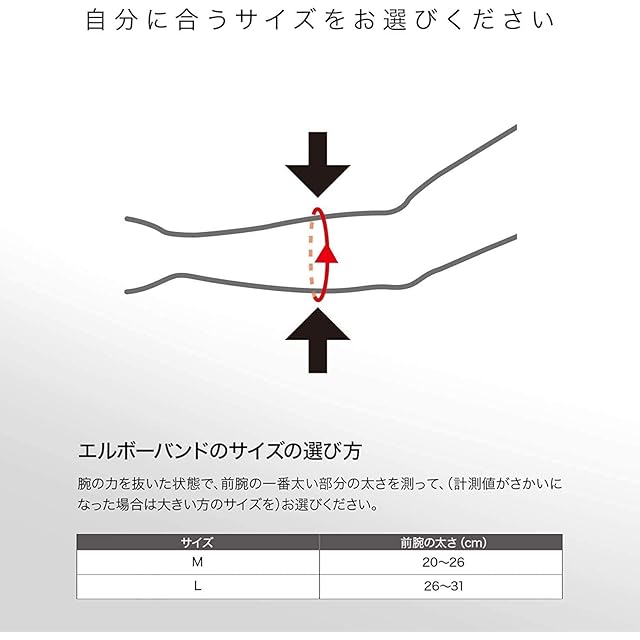 自分に合うサイズをお選びください

エルボーバンドのサイズの選び方

腕の力を抜いた状態で、前腕の一番太い部分の太さを測って、(計測値がさかいになった場合は大きい方のサイズを)お選びください。

| サイズ | 前腕の太さ (cm) |
|---|---|
| M | 20~26 |
| L | 26~31 |